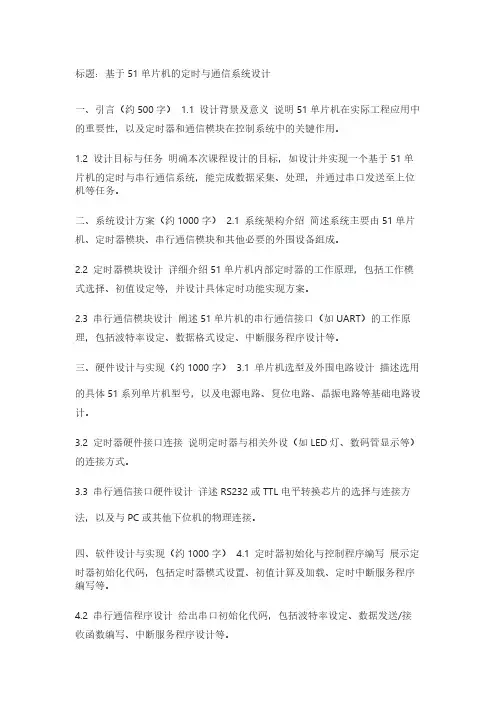 标题：基于 51 单片机的定时与通信系统设计

一、引言（约 500 字） 1.1 设计背景及意义 说明 51 单片机在实际工程应用中的重要性，以及定时器和通信模块在控制系统中的关键作用。

1.2 设计目标与任务 明确本次课程设计的目标，如设计并实现一个基于 51 单片机的定时与串行通信系统，能完成数据采集、处理，并通过串口发送至上位机等任务。

二、系统设计方案（约 1000 字） 2.1 系统架构介绍 简述系统主要由 51 单片机、定时器模块、串行通信模块和其他必要的外围设备组成。

2.2 定时器模块设计 详细介绍 51 单片机内部定时器的工作原理，包括工作模式选择、初值设定等，并设计具体定时功能实现方案。

2.3 串行通信模块设计 阐述 51 单片机的串行通信接口（如 UART）的工作原理，包括波特率设定、数据格式设定、中断服务程序设计等。

三、硬件设计与实现（约 1000 字） 3.1 单片机选型及外围电路设计 描述选用的具体 51 系列单片机型号，以及电源电路、复位电路、晶振电路等基础电路设计。

3.2 定时器硬件接口连接 说明定时器与相关外设（如 LED 灯、数码管显示等）的连接方式。

3.3 串行通信接口硬件设计 详述 RS232 或 TTL 电平转换芯片的选择与连接方法，以及与 PC 或其他下位机的物理连接。

四、软件设计与实现（约 1000 字） 4.1 定时器初始化与控制程序编写 展示定时器初始化代码，包括定时器模式设置、初值计算及加载、定时中断服务程序编写等。

4.2 串行通信程序设计 给出串口初始化代码，包括波特率设定、数据发送/接收函数编写、中断服务程序设计等。